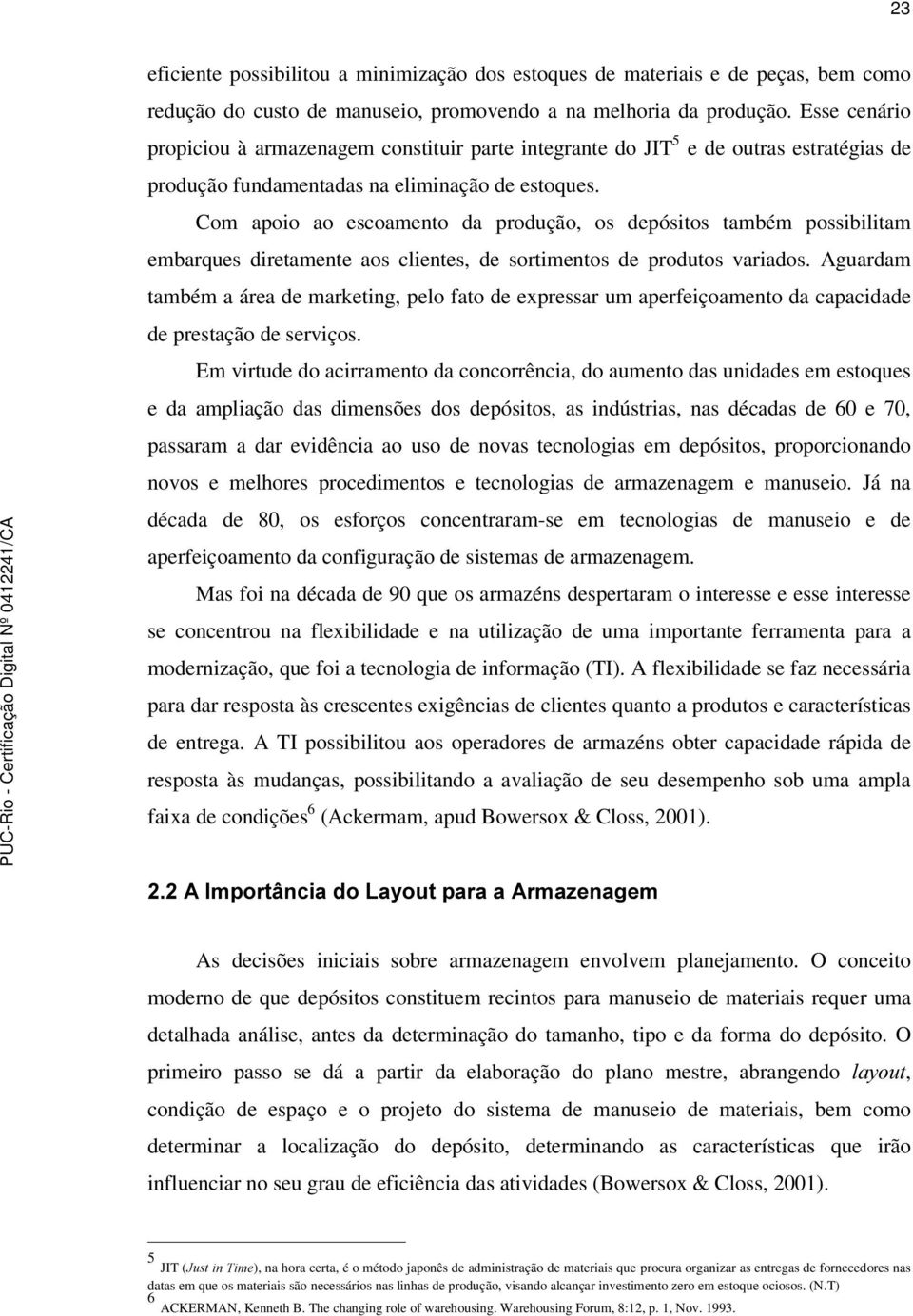 23

eficiente possibilitou a minimização dos estoques de materiais e de peças, bem como redução do custo de manuseio, promovendo a na melhoria da produção. Esse cenário propiciou à armazenagem constituir parte integrante do JIT$^5$ e de outras estratégias de produção fundamentadas na eliminação de estoques.

Com apoio ao escoamento da produção, os depósitos também possibilitam embarques diretamente aos clientes, de sortimentos de produtos variados. Aguardam também a área de marketing, pelo fato de expressar um aperfeiçoamento da capacidade de prestação de serviços.

Em virtude do acirramento da concorrência, do aumento das unidades em estoques e da ampliação das dimensões dos depósitos, as indústrias, nas décadas de 60 e 70, passaram a dar evidência ao uso de novas tecnologias em depósitos, proporcionando novos e melhores procedimentos e tecnologias de armazenagem e manuseio. Já na década de 80, os esforços concentraram-se em tecnologias de manuseio e de aperfeiçoamento da configuração de sistemas de armazenagem.

Mas foi na década de 90 que os armazéns despertaram o interesse e esse interesse se concentrou na flexibilidade e na utilização de uma importante ferramenta para a modernização, que foi a tecnologia de informação (TI). A flexibilidade se faz necessária para dar resposta às crescentes exigências de clientes quanto a produtos e características de entrega. A TI possibilitou aos operadores de armazéns obter capacidade rápida de resposta às mudanças, possibilitando a avaliação de seu desempenho sob uma ampla faixa de condições$^6$ (Ackermam, apud Bowersox & Closs, 2001).

2.2 A Importância do Layout para a Armazenagem

As decisões iniciais sobre armazenagem envolvem planejamento. O conceito moderno de que depósitos constituem recintos para manuseio de materiais requer uma detalhada análise, antes da determinação do tamanho, tipo e da forma do depósito. O primeiro passo se dá a partir da elaboração do plano mestre, abrangendo layout, condição de espaço e o projeto do sistema de manuseio de materiais, bem como determinar a localização do depósito, determinando as características que irão influenciar no seu grau de eficiência das atividades (Bowersox & Closs, 2001).

5 JIT (Just in Time), na hora certa, é o método japonês de administração de materiais que procura organizar as entregas de fornecedores nas datas em que os materiais são necessários nas linhas de produção, visando alcançar investimento zero em estoque ociosos. (N.T)
6 ACKERMAN, Kenneth B. The changing role of warehousing. Warehousing Forum, 8:12, p. 1, Nov. 1993.

PUC-Rio - Certificação Digital Nº 0412241/CA